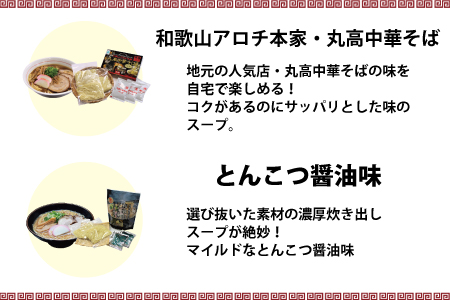 和歌山アロチ本家・丸高中華そば

地元の人気店・丸高中華そばの味を自宅で楽しめる！
コクがあるのにサッパリとした味のスープ。

とんこつ醤油味

選び抜いた素材の濃厚炊き出しスープが絶妙！
マイルドなとんこつ醤油味